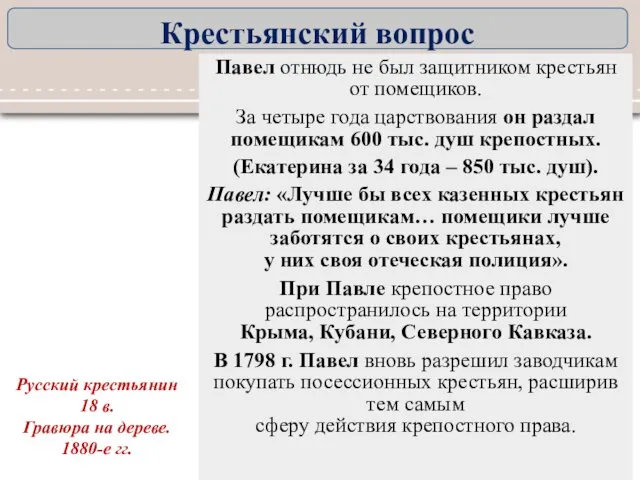 Крестьянский вопрос

Павел отнюдь не был защитником крестьян от помещиков.

За четыре года царствования он раздал помещикам 600 тыс. душ крепостных.

(Екатерина за 34 года – 850 тыс. душ).

Павел: «Лучше бы всех казенных крестьян раздать помещикам… помещики лучше заботятся о своих крестьянах, у них своя отеческая полиция».

При Павле крепостное право распространилось на территории Крыма, Кубани, Северного Кавказа.

В 1798 г. Павел вновь разрешил заводчикам покупать посессионных крестьян, расширив тем самым сферу действия крепостного права.

Русский крестьянин 18 в. Гравюра на дереве. 1880-е гг.